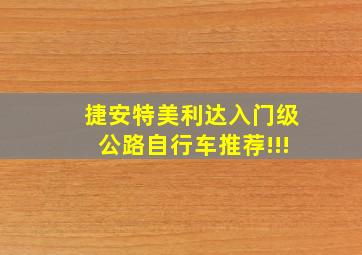 捷安特美利达入门级公路自行车推荐!!!